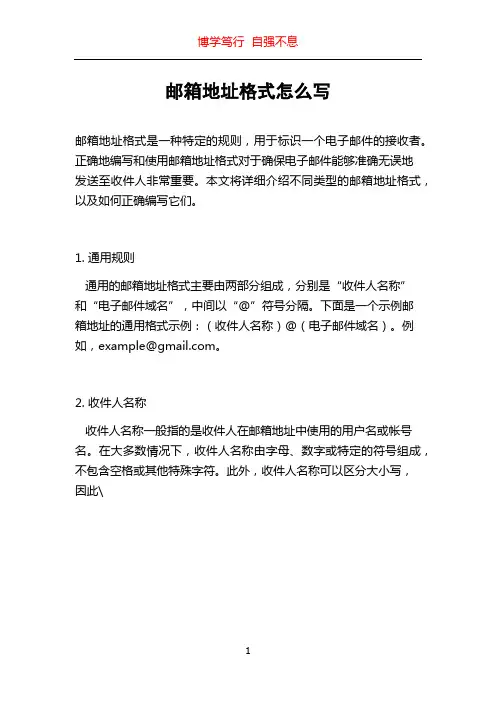 博学笃行 自强不息

邮箱地址格式怎么写

邮箱地址格式是一种特定的规则，用于标识一个电子邮件的接收者。正确地编写和使用邮箱地址格式对于确保电子邮件能够准确无误地发送至收件人非常重要。本文将详细介绍不同类型的邮箱地址格式，以及如何正确编写它们。

1. 通用规则

通用的邮箱地址格式主要由两部分组成，分别是“收件人名称”和“电子邮件域名”，中间以“@”符号分隔。下面是一个示例邮箱地址的通用格式示例：（收件人名称）@（电子邮件域名）。例如，example@gmail.com。

2. 收件人名称

收件人名称一般指的是收件人在邮箱地址中使用的用户名或帐号名。在大多数情况下，收件人名称由字母、数字或特定的符号组成，不包含空格或其他特殊字符。此外，收件人名称可以区分大小写，因此\

1